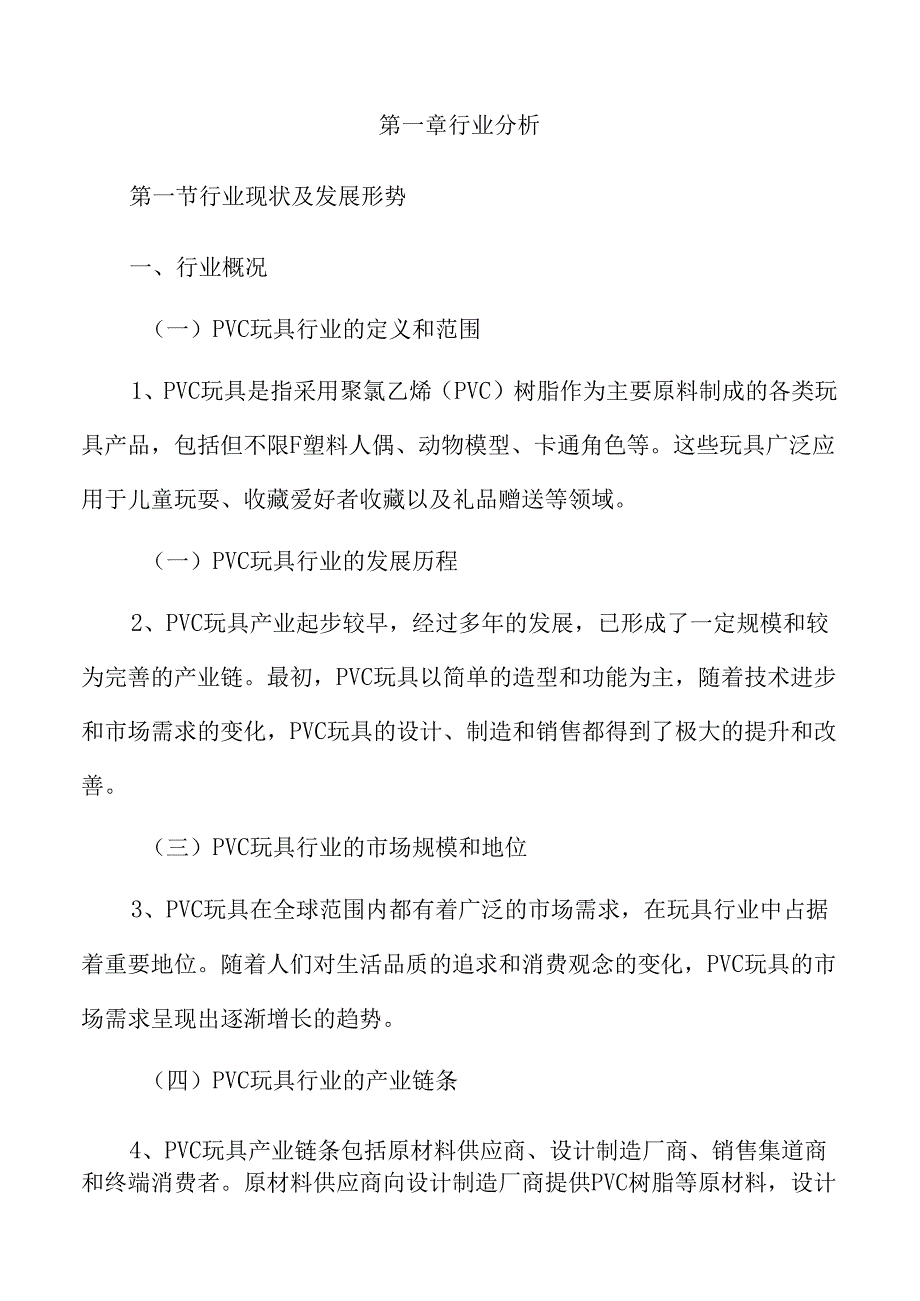 第一章行业分析

第一节行业现状及发展形势

一、行业概况

（一）PVC玩具行业的定义和范围

1、PVC玩具是指采用聚氯乙烯（PVC）树脂作为主要原料制成的各类玩具产品，包括但不限F塑料人偶、动物模型、卡通角色等。这些玩具广泛应用于儿童玩耍、收藏爱好者收藏以及礼品赠送等领域。

（一）PVC玩具行业的发展历程

2、PVC玩具产业起步较早，经过多年的发展，已形成了一定规模和较为完善的产业链。最初，PVC玩具以简单的造型和功能为主，随着技术进步和市场需求的变化，PVC玩具的设计、制造和销售都得到了极大的提升和改善。

（三）PVC玩具行业的市场规模和地位

3、PVC玩具在全球范围内都有着广泛的市场需求，在玩具行业中占据着重要地位。随着人们对生活品质的追求和消费观念的变化，PVC玩具的市场需求呈现出逐渐增长的趋势。

（四）PVC玩具行业的产业链条

4、PVC玩具产业链条包括原材料供应商、设计制造厂商、销售集道商和终端消费者。原材料供应商向设计制造厂商提供PVC树脂等原材料，设计